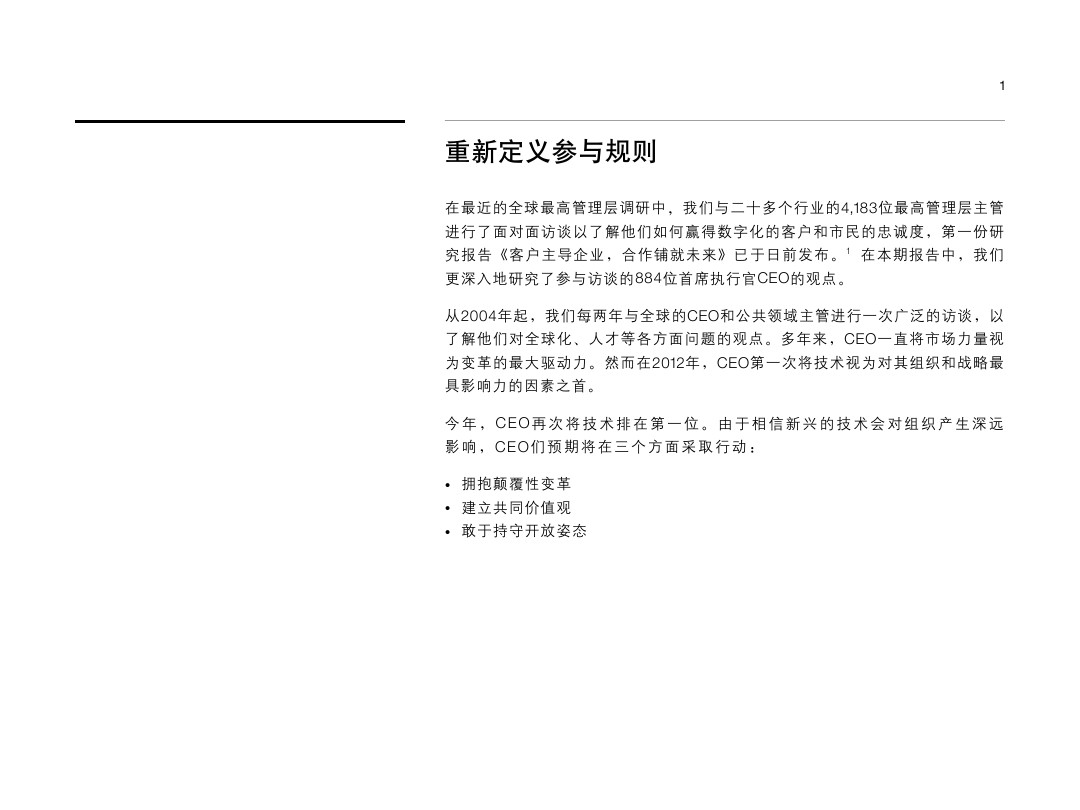 1

重新定义参与规则

在最近的全球最高管理层调研中，我们与二十多个行业的4,183位最高管理层主管进行了面对面访谈以了解他们如何赢得数字化的客户和市民的忠诚度，第一份研究报告《客户主导企业，合作铺就未来》已于日前发布。$^1$ 在本期报告中，我们更深入地研究了参与访谈的884位首席执行官CEO的观点。

从2004年起，我们每两年与全球的CEO和公共领域主管进行一次广泛的访谈，以了解他们对全球化、人才等各方面问题的观点。多年来，CEO一直将市场力量视为变革的最大驱动力。然而在2012年，CEO第一次将技术视为对其组织和战略最具影响力的因素之首。

今年，CEO再次将技术排在第一位。由于相信新兴的技术会对组织产生深远影响，CEO们预期将在三个方面采取行动：

• 拥抱颠覆性变革
• 建立共同价值观
• 敢于持守开放姿态